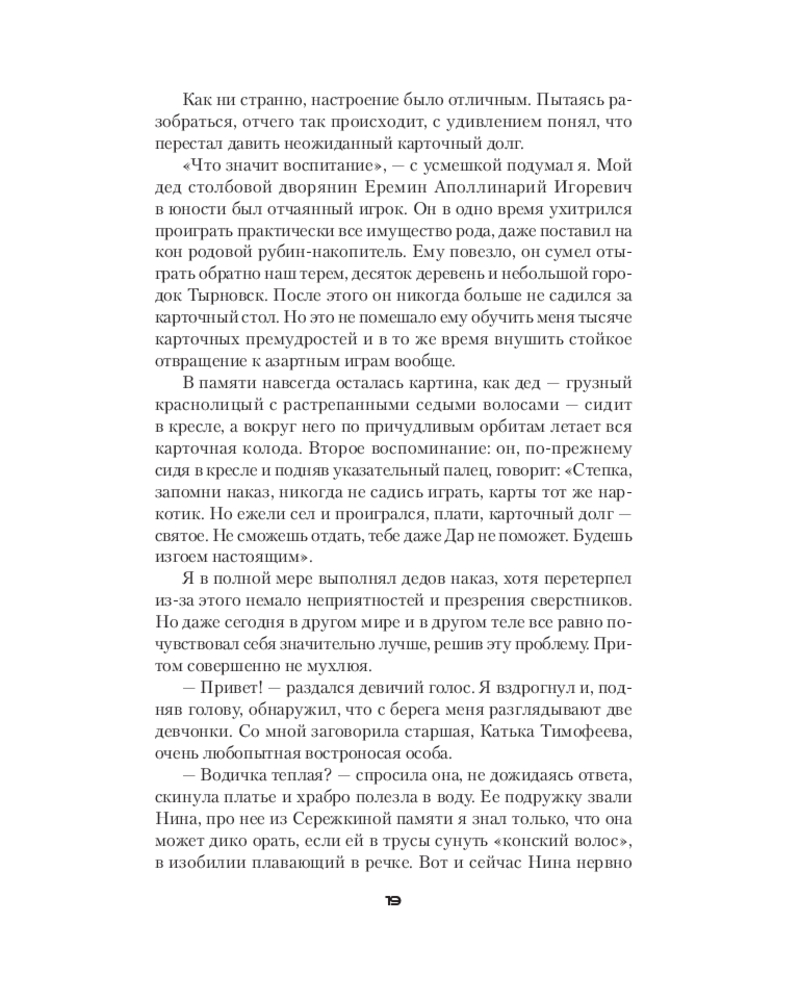 Как ни странно, настроение было отличным. Пытаясь разобраться, отчего так происходит, с удивлением понял, что перестал давить неожиданный карточный долг.

«Что значит воспитание», — с усмешкой подумал я. Мой дед столбовой дворянин Еремин Аполлинарий Игоревич в юности был отчаянный игрок. Он в одно время ухитрился проиграть практически все имущество рода, даже поставил на кон родовой рубин-накопитель. Ему повезло, он сумел отыграть обратно наш терем, десяток деревень и небольшой городок Тырновск. После этого он никогда больше не садился за карточный стол. Но это не помешало ему обучить меня тысяче карточных премудростей и в то же время внушить стойкое отвращение к азартным играм вообще.

В памяти навсегда осталась картина, как дед — грузный краснолицый с растрепанными седыми волосами — сидит в кресле, а вокруг него по причудливым орбитам летает вся карточная колода. Второе воспоминание: он, по-прежнему сидя в кресле и подняв указательный палец, говорит: «Степка, запомни наказ, никогда не садись играть, карты тот же наркотик. Но ежели сел и проигрался, плати, карточный долг — святое. Не сможешь отдать, тебе даже Дар не поможет. Будешь изгоем настоящим».

Я в полной мере выполнял дедов наказ, хотя перетерпел из-за этого немало неприятностей и презрения сверстников. Но даже сегодня в другом мире и в другом теле все равно почувствовал себя значительно лучше, решив эту проблему. Притом совершенно не мухлюя.

— Привет! — раздался девичий голос. Я вздрогнул и, подняв голову, обнаружил, что с берега меня разглядывают две девчонки. Со мной заговорила старшая, Катька Тимофеева, очень любопытная востроносая особа.

— Водичка теплая? — спросила она, не дожидаясь ответа, скинула платье и храбро полезла в воду. Ее подружку звали Нина, про нее из Сережкиной памяти я знал только, что она может дико орать, если ей в трусы сунуть «конский волос», в изобилии плавающий в речке. Вот и сейчас Нина нервно

19